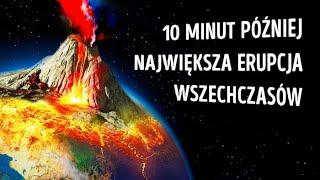 10 MINUT PÓŹNIEJ
NAJWIĘKSZA ERUPCJA
WSZECHCZASÓW